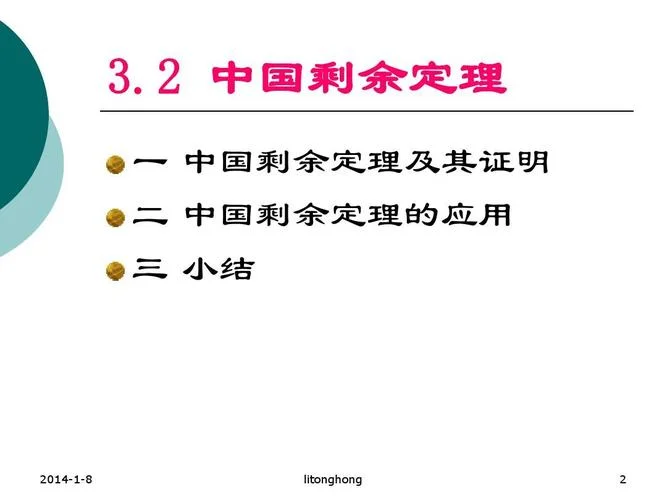 3.2 中国剩余定理

• 一 中国剩余定理及其证明
• 二 中国剩余定理的应用
• 三 小结

2014-1-8 litonghong 2